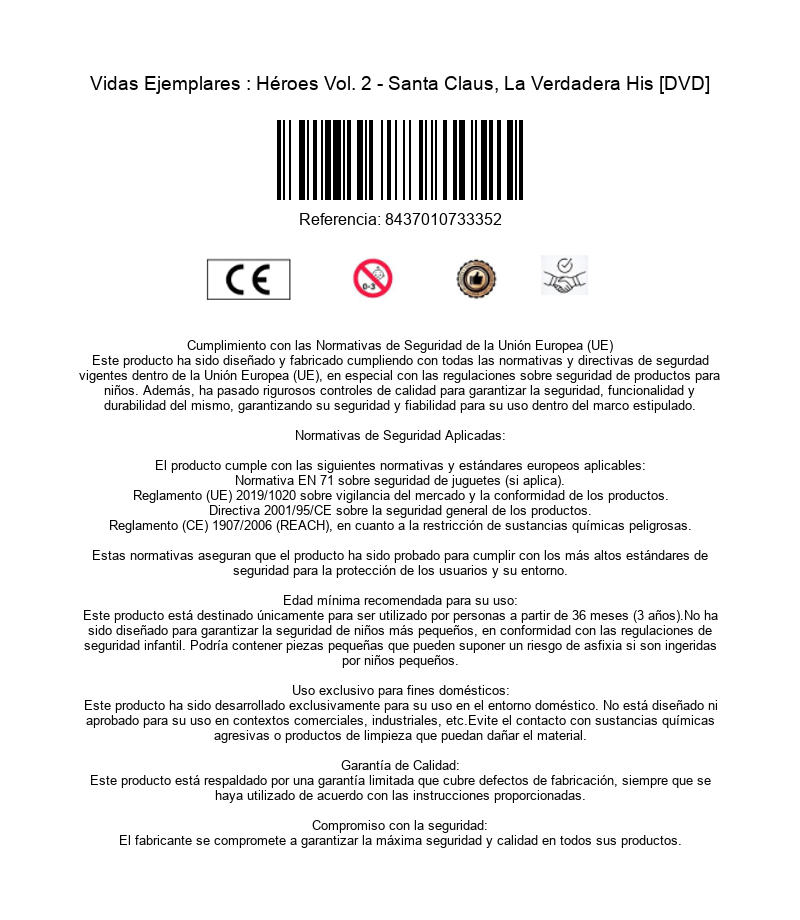 Vidas Ejemplares : Héroes Vol. 2 - Santa Claus, La Verdadera His [DVD]

Referencia: 8437010733352

CE

0-3

Cumplimiento con las Normativas de Seguridad de la Unión Europea (UE)
Este producto ha sido diseñado y fabricado cumpliendo con todas las normativas y directivas de segurdad vigentes dentro de la Unión Europea (UE), en especial con las regulaciones sobre seguridad de productos para niños. Además, ha pasado rigurosos controles de calidad para garantizar la seguridad, funcionalidad y durabilidad del mismo, garantizando su seguridad y fiabilidad para su uso dentro del marco estipulado.

Normativas de Seguridad Aplicadas:

El producto cumple con las siguientes normativas y estándares europeos aplicables:
Normativa EN 71 sobre seguridad de juguetes (si aplica).
Reglamento (UE) 2019/1020 sobre vigilancia del mercado y la conformidad de los productos.
Directiva 2001/95/CE sobre la seguridad general de los productos.
Reglamento (CE) 1907/2006 (REACH), en cuanto a la restricción de sustancias químicas peligrosas.

Estas normativas aseguran que el producto ha sido probado para cumplir con los más altos estándares de seguridad para la protección de los usuarios y su entorno.

Edad mínima recomendada para su uso:
Este producto está destinado únicamente para ser utilizado por personas a partir de 36 meses (3 años).No ha sido diseñado para garantizar la seguridad de niños más pequeños, en conformidad con las regulaciones de seguridad infantil. Podría contener piezas pequeñas que pueden suponer un riesgo de asfixia si son ingeridas por niños pequeños.

Uso exclusivo para fines domésticos:
Este producto ha sido desarrollado exclusivamente para su uso en el entorno doméstico. No está diseñado ni aprobado para su uso en contextos comerciales, industriales, etc.Evite el contacto con sustancias químicas agresivas o productos de limpieza que puedan dañar el material.

Garantía de Calidad:
Este producto está respaldado por una garantía limitada que cubre defectos de fabricación, siempre que se haya utilizado de acuerdo con las instrucciones proporcionadas.

Compromiso con la seguridad:
El fabricante se compromete a garantizar la máxima seguridad y calidad en todos sus productos.